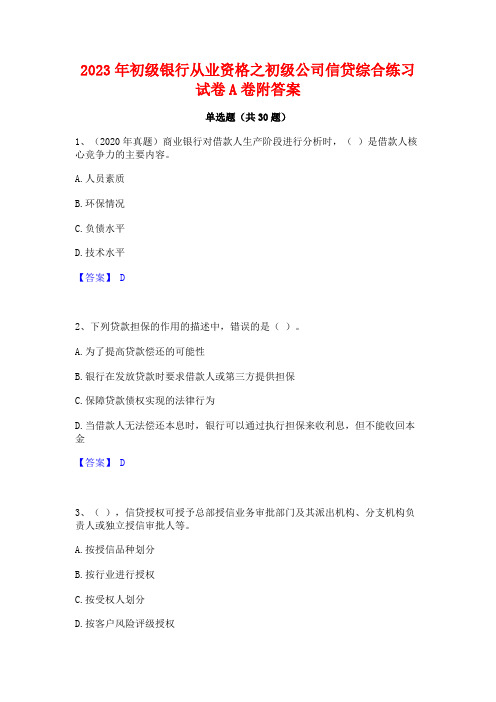 2023 年初级银行从业资格之初级公司信贷综合练习试卷 A 卷附答案

单选题（共 30 题）

1、（2020 年真题）商业银行对借款人生产阶段进行分析时，（ ）是借款人核心竞争力的主要内容。

A. 人员素质

B. 环保情况

C. 负债水平

D. 技术水平

【答案】 D

2、下列贷款担保的作用的描述中，错误的是（ ）。

A. 为了提高贷款偿还的可能性

B. 银行在发放贷款时要求借款人或第三方提供担保

C. 保障贷款债权实现的法律行为

D. 当借款人无法偿还本息时，银行可以通过执行担保来收利息，但不能收回本金

【答案】 D

3、（ ），信贷授权可授予总部授信业务审批部门及其派出机构、分支机构负责人或独立授信审批人等。

A. 按授信品种划分

B. 按行业进行授权

C. 按受权人划分

D. 按客户风险评级授权